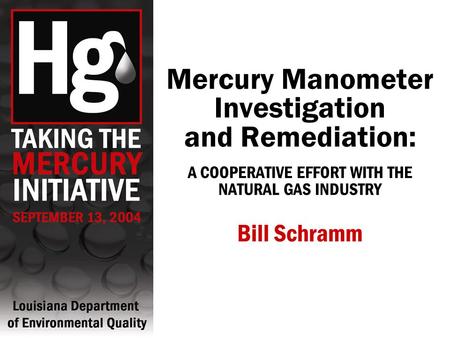 Hg

TAKING THE MERCURY INITIATIVE

SEPTEMBER 13, 2004

Louisiana Department of Environmental Quality

Mercury Manometer Investigation and Remediation:

A COOPERATIVE EFFORT WITH THE NATURAL GAS INDUSTRY

Bill Schramm